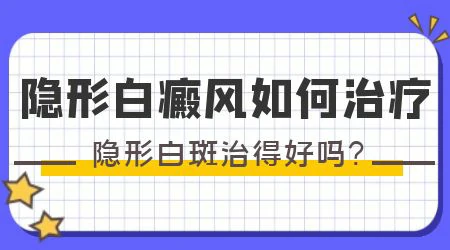 隐形白癜风如何治疗

隐形白斑治得好吗？